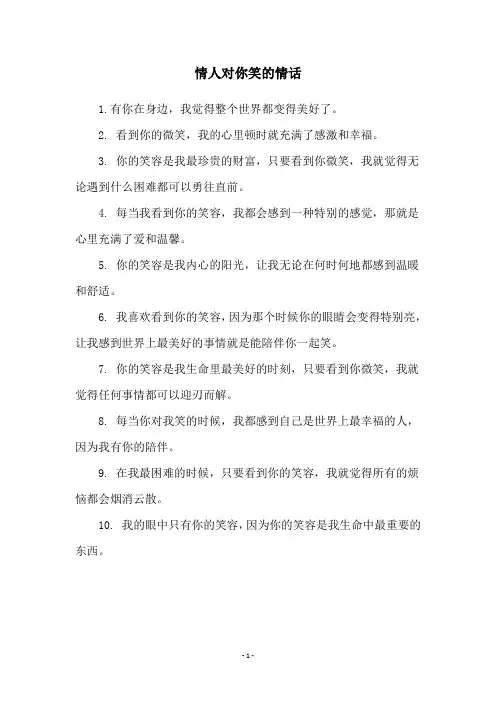 情人对你笑的情话

1.有你在身边，我觉得整个世界都变得美好了。

2. 看到你的微笑，我的心里顿时就充满了感激和幸福。

3. 你的笑容是我最珍贵的财富，只要看到你微笑，我就觉得无论遇到什么困难都可以勇往直前。

4. 每当我看到你的笑容，我都会感到一种特别的感觉，那就是心里充满了爱和温馨。

5. 你的笑容是我内心的阳光，让我无论在何时何地都感到温暖和舒适。

6. 我喜欢看到你的笑容，因为那个时候你的眼睛会变得特别亮，让我感到世界上最美好的事情就是能陪伴你一起笑。

7. 你的笑容是我生命里最美好的时刻，只要看到你微笑，我就觉得任何事情都可以迎刃而解。

8. 每当你对我笑的时候，我都感到自己是世界上最幸福的人，因为我有你的陪伴。

9. 在我最困难的时候，只要看到你的笑容，我就觉得所有的烦恼都会烟消云散。

10. 我的眼中只有你的笑容，因为你的笑容是我生命中最重要的东西。

- 1 -